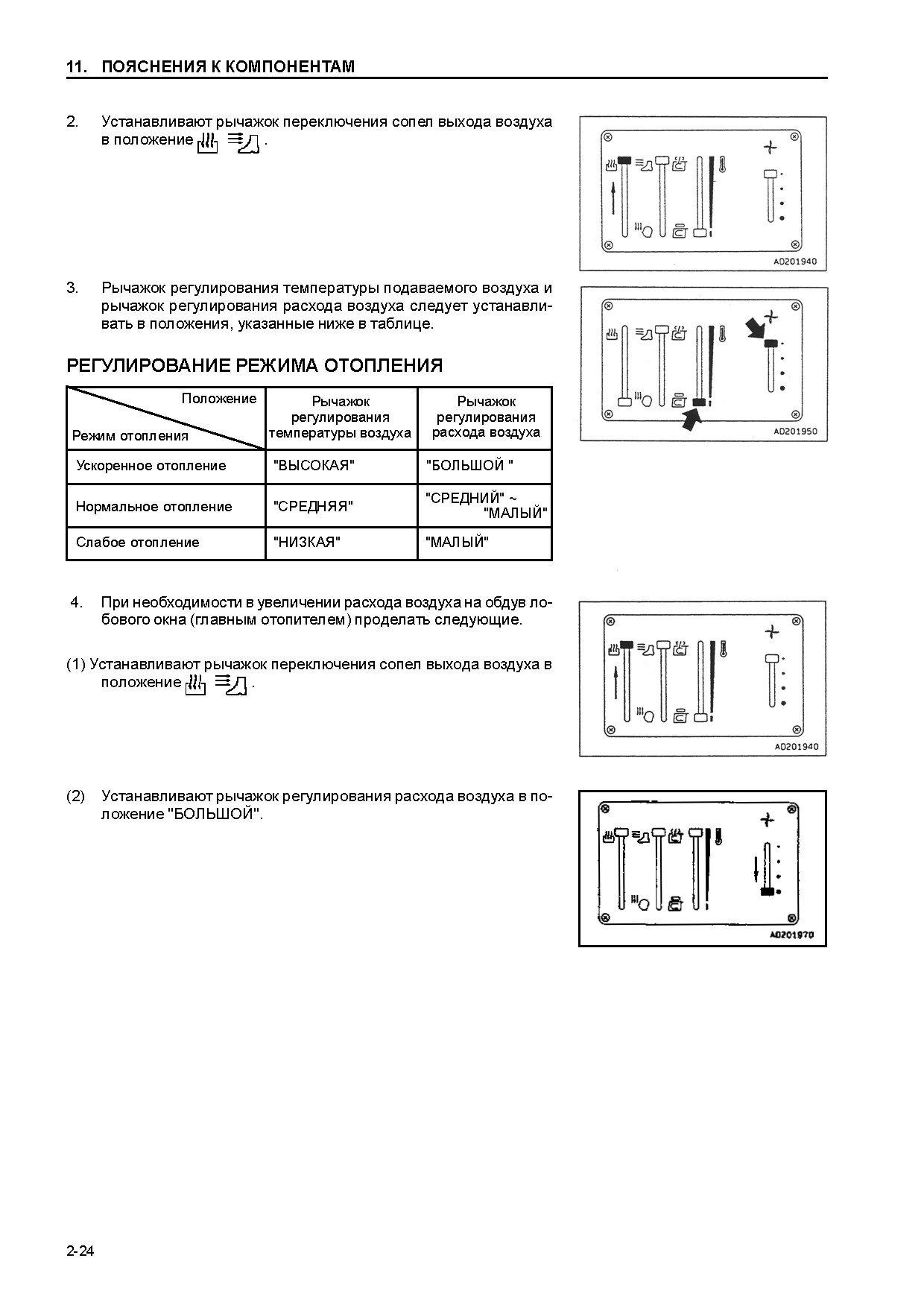 11. ПОЯСНЕНИЯ К КОМПОНЕНТАМ

2. Устанавливают рычажок переключения сопел выхода воздуха в положение .

AD201940

3. Рычажок регулирования температуры подаваемого воздуха и рычажок регулирования расхода воздуха следует устанавливать в положения, указанные ниже в таблице.

AD201950

РЕГУЛИРОВАНИЕ РЕЖИМА ОТОПЛЕНИЯ

| Положение / Режим отопления | Рычажок регулирования температуры воздуха | Рычажок регулирования расхода воздуха |
|---|---|---|
| Ускоренное отопление | "ВЫСОКАЯ" | "БОЛЬШОЙ " |
| Нормальное отопление | "СРЕДНЯЯ" | "СРЕДНИЙ" ~ "МАЛЫЙ" |
| Слабое отопление | "НИЗКАЯ" | "МАЛЫЙ" |

4. При необходимости в увеличении расхода воздуха на обдув лобового окна (главным отопителем) проделать следующие.

(1) Устанавливают рычажок переключения сопел выхода воздуха в положение .

AD201940

(2) Устанавливают рычажок регулирования расхода воздуха в положение "БОЛЬШОЙ".

AD201970

2-24